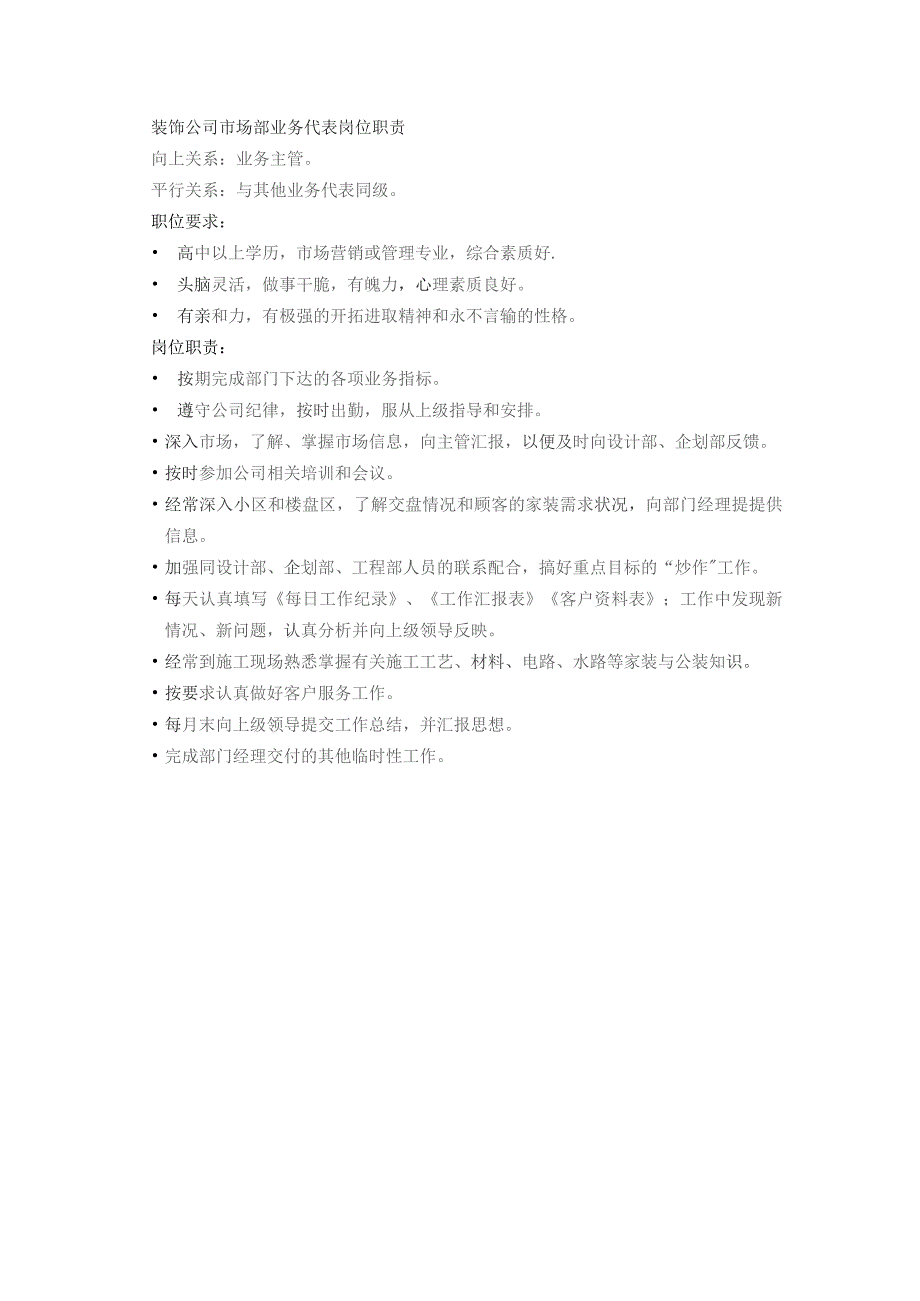 装饰公司市场部业务代表岗位职责
向上关系：业务主管。
平行关系：与其他业务代表同级。
职位要求：
• 高中以上学历，市场营销或管理专业，综合素质好.
• 头脑灵活，做事干脆，有魄力，心理素质良好。
• 有亲和力，有极强的开拓进取精神和永不言输的性格。
岗位职责：
• 按期完成部门下达的各项业务指标。
• 遵守公司纪律，按时出勤，服从上级指导和安排。
• 深入市场，了解、掌握市场信息，向主管汇报，以便及时向设计部、企划部反馈。
• 按时参加公司相关培训和会议。
• 经常深入小区和楼盘区，了解交盘情况和顾客的家装需求状况，向部门经理提提供信息。
• 加强同设计部、企划部、工程部人员的联系配合，搞好重点目标的“炒作"工作。
• 每天认真填写《每日工作纪录》、《工作汇报表》《客户资料表》；工作中发现新情况、新问题，认真分析并向上级领导反映。
• 经常到施工现场熟悉掌握有关施工工艺、材料、电路、水路等家装与公装知识。
• 按要求认真做好客户服务工作。
• 每月末向上级领导提交工作总结，并汇报思想。
• 完成部门经理交付的其他临时性工作。